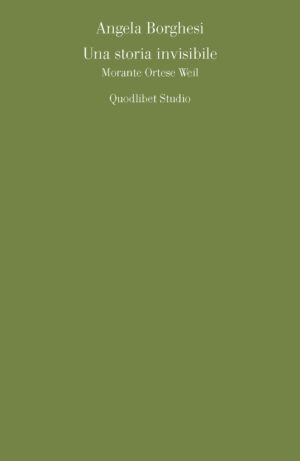 Angela Borghesi

Una storia invisibile

Morante Ortese Weil

Quodlibet Studio